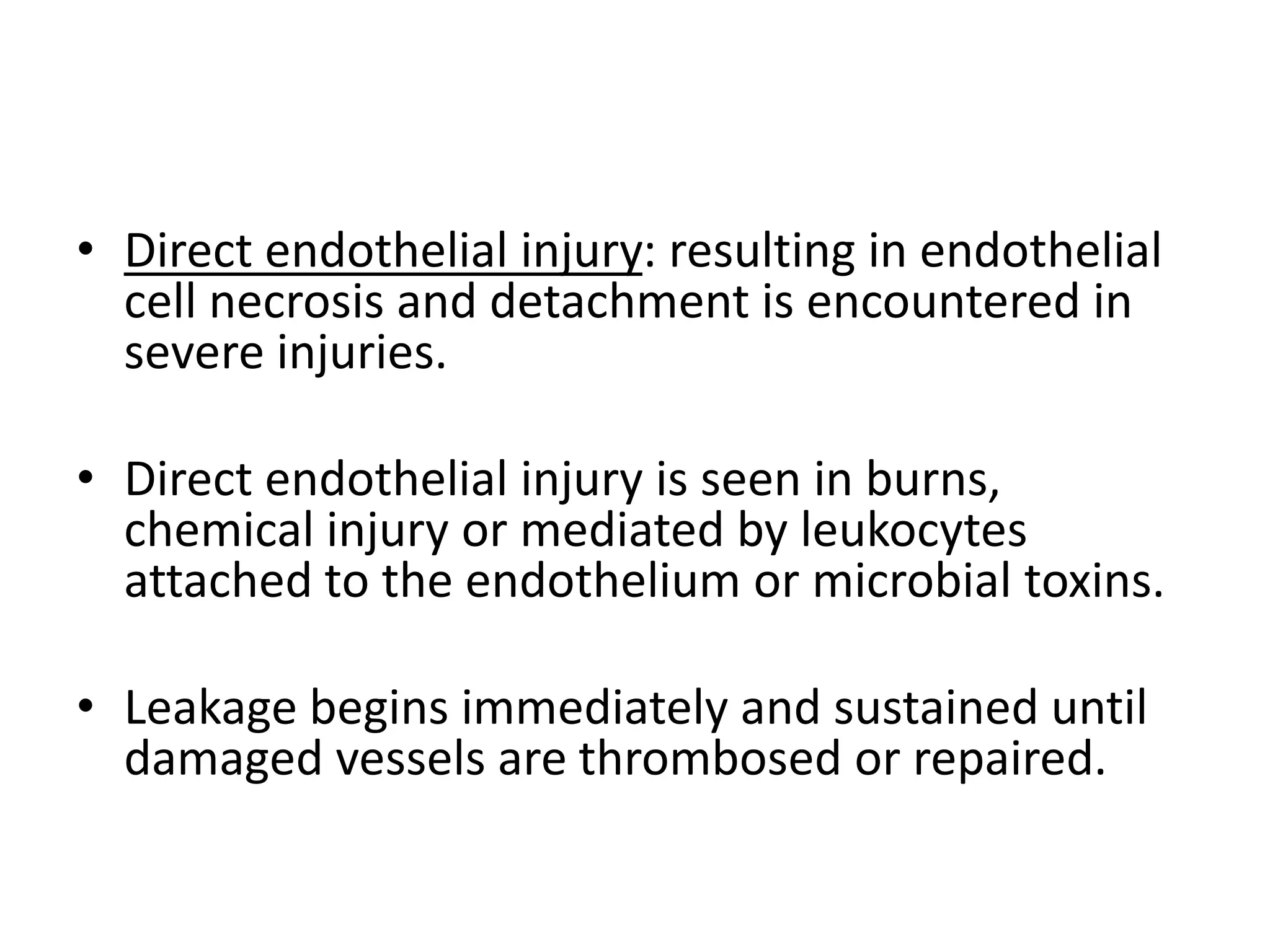 • Direct endothelial injury: resulting in endothelial cell necrosis and detachment is encountered in severe injuries.

• Direct endothelial injury is seen in burns, chemical injury or mediated by leukocytes attached to the endothelium or microbial toxins.

• Leakage begins immediately and sustained until damaged vessels are thrombosed or repaired.